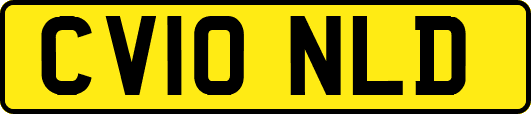 CV10 NLD